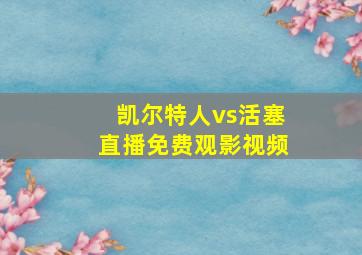 凯尔特人vs活塞
直播免费观影视频